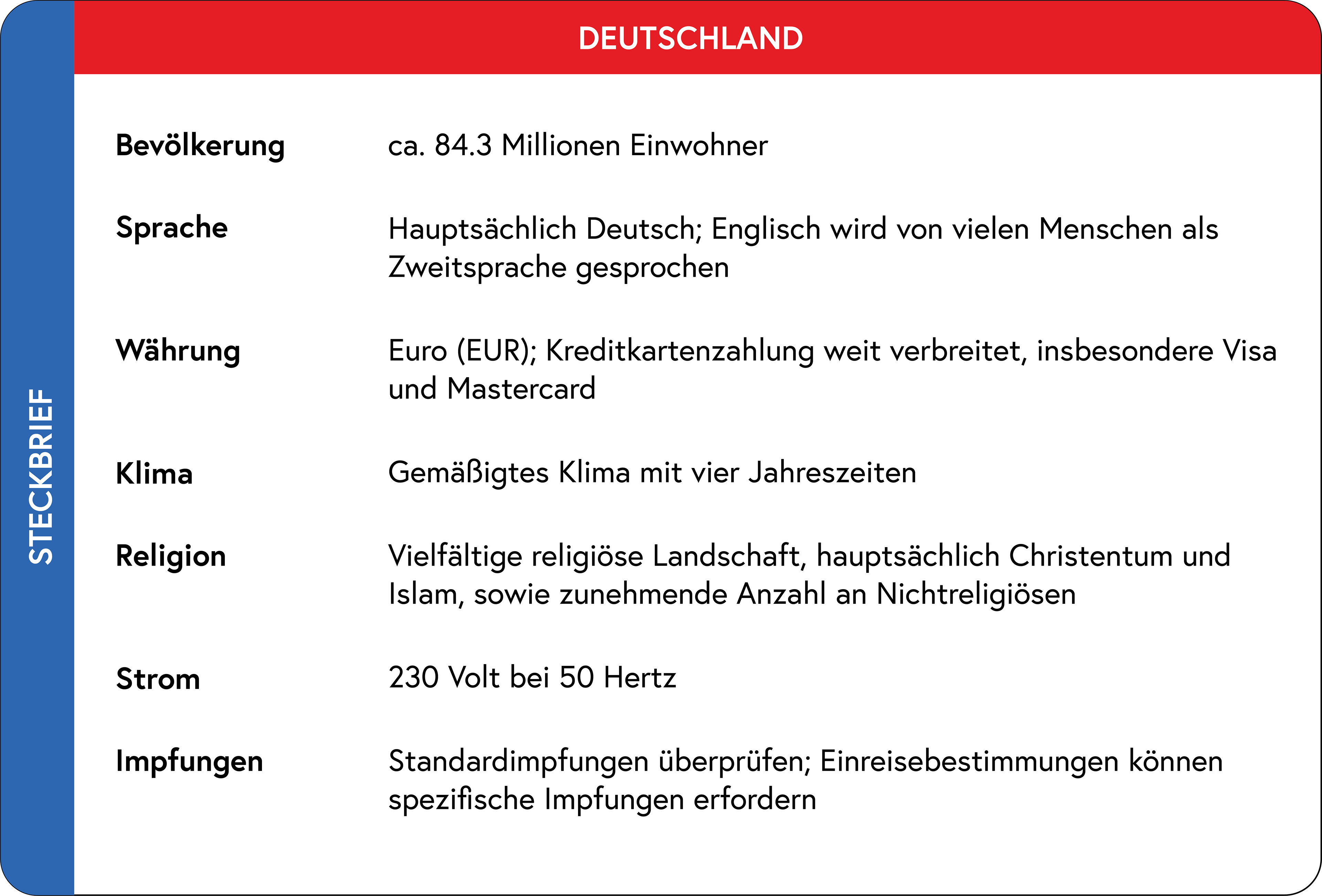 STECKBRIEF

DEUTSCHLAND

| | |
|---|---|
| Bevölkerung | ca. 84.3 Millionen Einwohner |
| Sprache | Hauptsächlich Deutsch; Englisch wird von vielen Menschen als Zweitsprache gesprochen |
| Währung | Euro (EUR); Kreditkartenzahlung weit verbreitet, insbesondere Visa und Mastercard |
| Klima | Gemäßigtes Klima mit vier Jahreszeiten |
| Religion | Vielfältige religiöse Landschaft, hauptsächlich Christentum und Islam, sowie zunehmende Anzahl an Nichtreligiösen |
| Strom | 230 Volt bei 50 Hertz |
| Impfungen | Standardimpfungen überprüfen; Einreisebestimmungen können spezifische Impfungen erfordern |